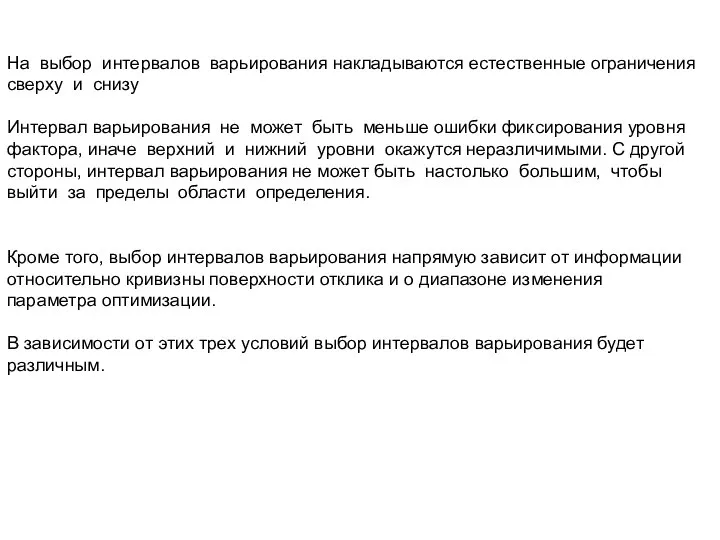 На выбор интервалов варьирования накладываются естественные ограничения сверху и снизу

Интервал варьирования не может быть меньше ошибки фиксирования уровня фактора, иначе верхний и нижний уровни окажутся неразличимыми. С другой стороны, интервал варьирования не может быть настолько большим, чтобы выйти за пределы области определения.

Кроме того, выбор интервалов варьирования напрямую зависит от информации относительно кривизны поверхности отклика и о диапазоне изменения параметра оптимизации.

В зависимости от этих трех условий выбор интервалов варьирования будет различным.